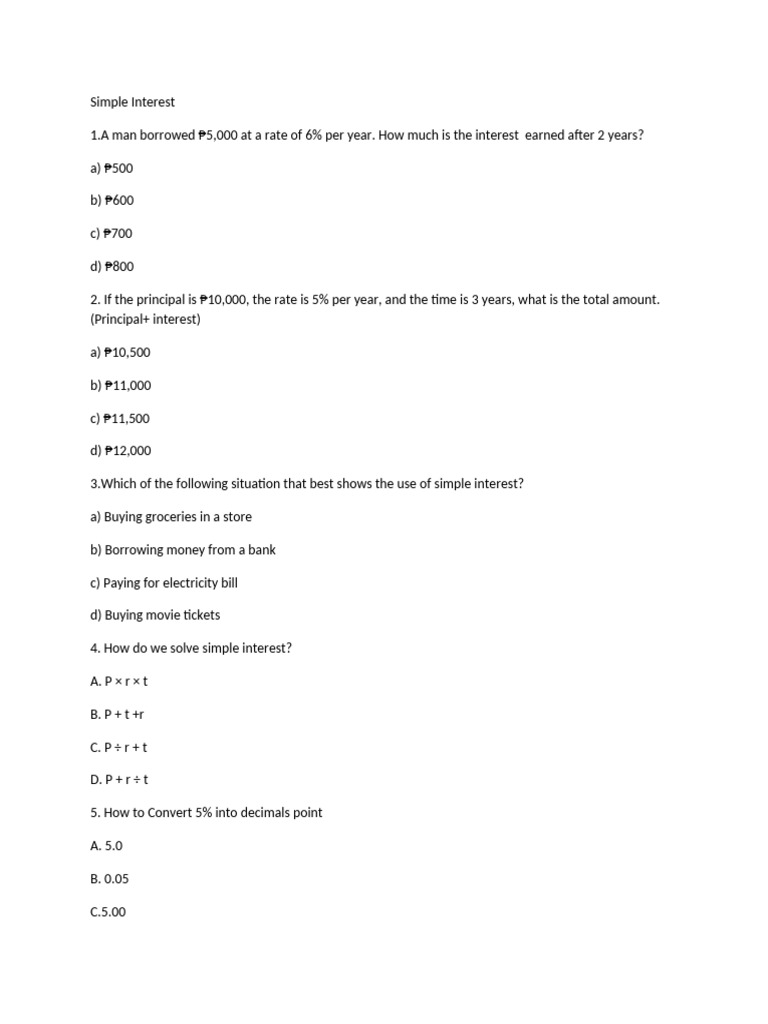 Simple Interest

1.A man borrowed ₱5,000 at a rate of 6% per year. How much is the interest earned after 2 years?

a) ₱500

b) ₱600

c) ₱700

d) ₱800

2. If the principal is ₱10,000, the rate is 5% per year, and the time is 3 years, what is the total amount. (Principal+ interest)

a) ₱10,500

b) ₱11,000

c) ₱11,500

d) ₱12,000

3.Which of the following situation that best shows the use of simple interest?

a) Buying groceries in a store

b) Borrowing money from a bank

c) Paying for electricity bill

d) Buying movie tickets

4. How do we solve simple interest?

A. $P \times r \times t$

B. $P + t + r$

C. $P \div r + t$

D. $P + r \div t$

5. How to Convert 5% into decimals point

A. 5.0

B. 0.05

C.5.00